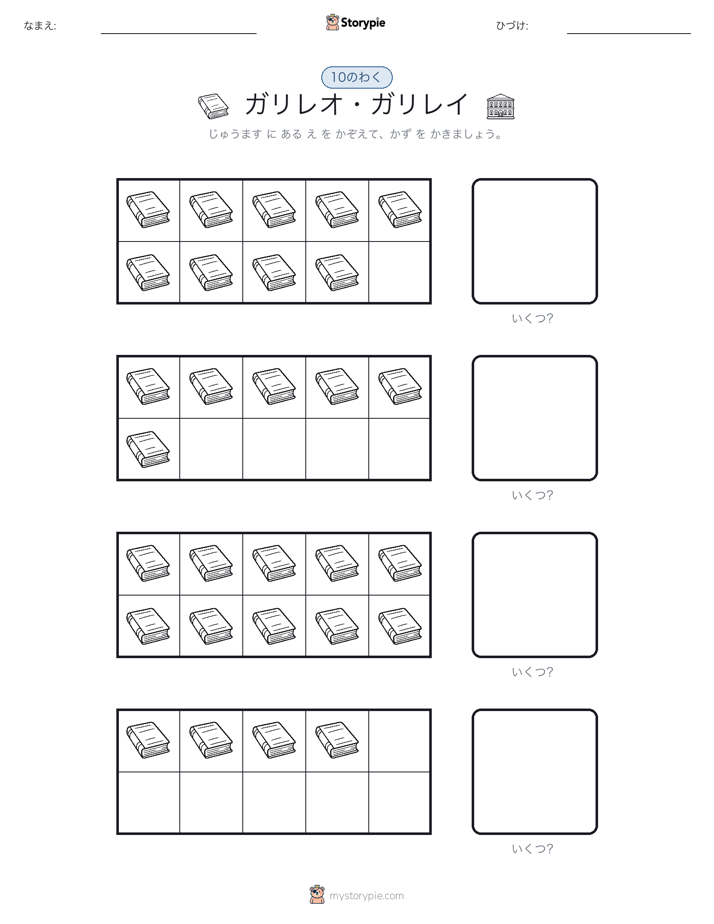 なまえ:

Storypie

ひづけ:

10のわく

ガリレオ・ガリレイ

じゅうます に ある え を かぞえて、かず を かきましょう。

いくつ?

いくつ?

いくつ?

いくつ?

mystorypie.com